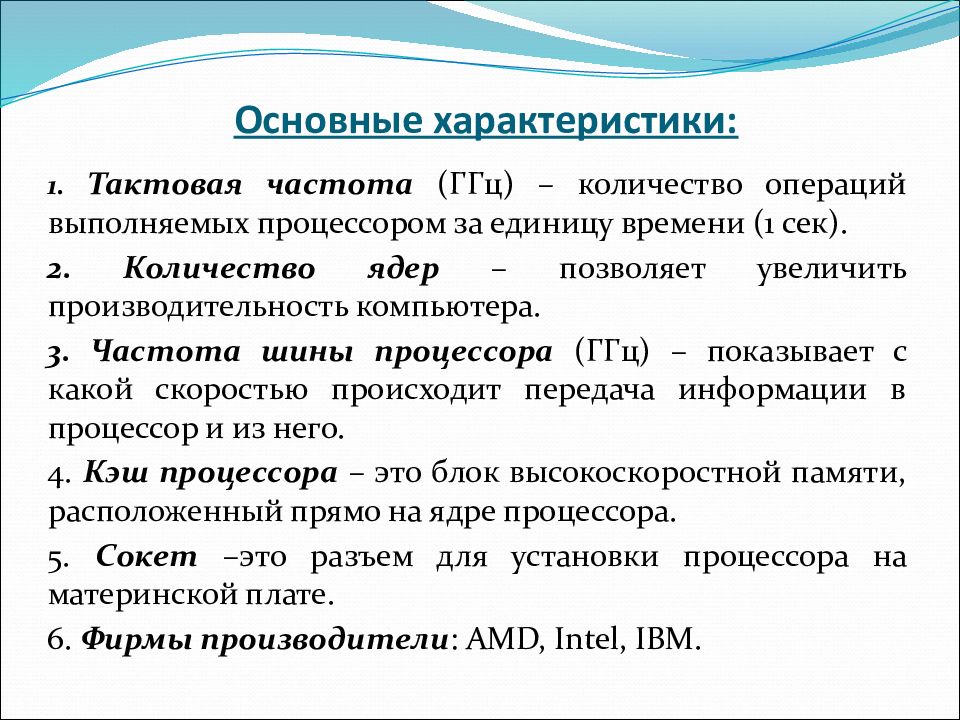 Основные характеристики:

1. Тактовая частота (ГГц) – количество операций выполняемых процессором за единицу времени (1 сек).

2. Количество ядер – позволяет увеличить производительность компьютера.

3. Частота шины процессора (ГГц) – показывает с какой скоростью происходит передача информации в процессор и из него.

4. Кэш процессора – это блок высокоскоростной памяти, расположенный прямо на ядре процессора.

5. Сокет –это разъем для установки процессора на материнской плате.

6. Фирмы производители: AMD, Intel, IBM.